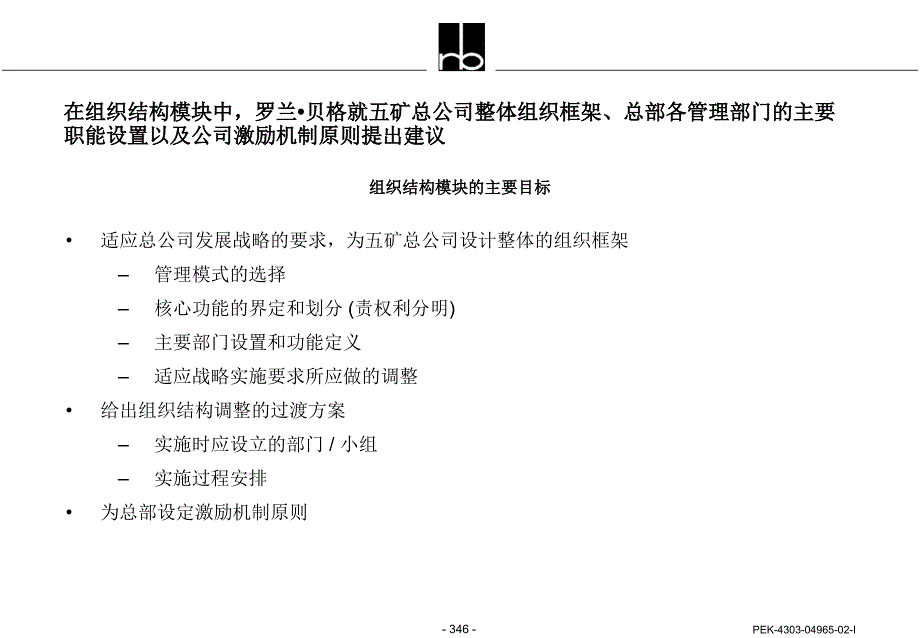 rb

在组织结构模块中，罗兰•贝格就五矿总公司整体组织框架、总部各管理部门的主要职能设置以及公司激励机制原则提出建议

组织结构模块的主要目标

• 适应总公司发展战略的要求，为五矿总公司设计整体的组织框架
 – 管理模式的选择
 – 核心功能的界定和划分 (责权利分明)
 – 主要部门设置和功能定义
 – 适应战略实施要求所应做的调整
• 给出组织结构调整的过渡方案
 – 实施时应设立的部门 / 小组
 – 实施过程安排
• 为总部设定激励机制原则

- 346 -

PEK-4303-04965-02-I